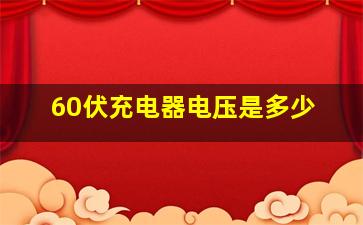 60伏充电器电压是多少